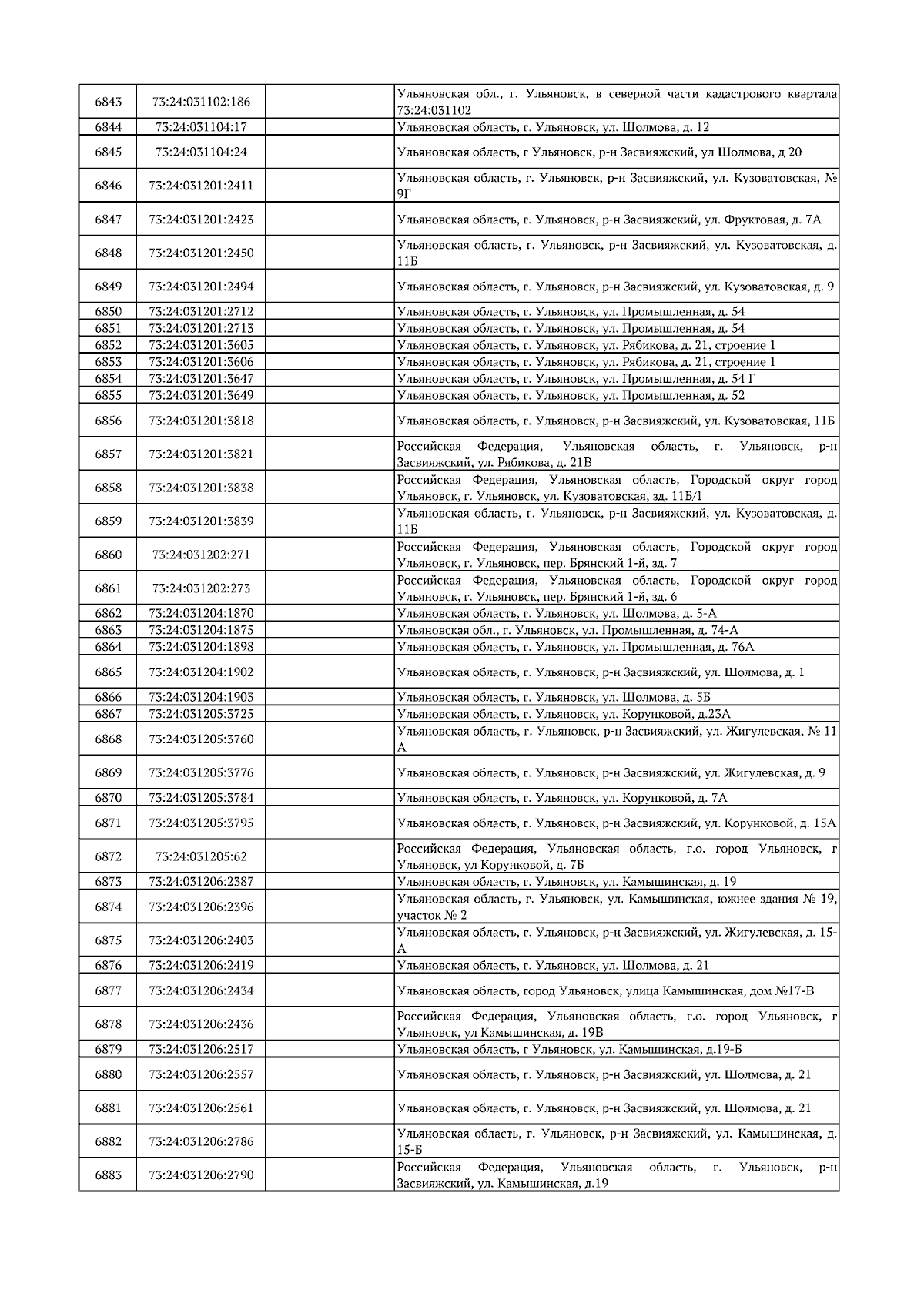 | | | | |
|---|---|---|---|
| 6843 | 73:24:031102:186 | | Ульяновская обл., г. Ульяновск, в северной части кадастрового квартала 73:24:031102 |
| 6844 | 73:24:031104:17 | | Ульяновская область, г. Ульяновск, ул. Шолмова, д. 12 |
| 6845 | 73:24:031104:24 | | Ульяновская область, г Ульяновск, р-н Засвияжский, ул Шолмова, д 20 |
| 6846 | 73:24:031201:2411 | | Ульяновская область, г. Ульяновск, р-н Засвияжский, ул. Кузоватовская, № 9Г |
| 6847 | 73:24:031201:2423 | | Ульяновская область, г. Ульяновск, р-н Засвияжский, ул. Фруктовая, д. 7А |
| 6848 | 73:24:031201:2450 | | Ульяновская область, г. Ульяновск, р-н Засвияжский, ул. Кузоватовская, д. 11Б |
| 6849 | 73:24:031201:2494 | | Ульяновская область, г. Ульяновск, р-н Засвияжский, ул. Кузоватовская, д. 9 |
| 6850 | 73:24:031201:2712 | | Ульяновская область, г. Ульяновск, ул. Промышленная, д. 54 |
| 6851 | 73:24:031201:2713 | | Ульяновская область, г. Ульяновск, ул. Промышленная, д. 54 |
| 6852 | 73:24:031201:3605 | | Ульяновская область, г. Ульяновск, ул. Рябикова, д. 21, строение 1 |
| 6853 | 73:24:031201:3606 | | Ульяновская область, г. Ульяновск, ул. Рябикова, д. 21, строение 1 |
| 6854 | 73:24:031201:3647 | | Ульяновская область, г. Ульяновск, ул. Промышленная, д. 54 Г |
| 6855 | 73:24:031201:3649 | | Ульяновская область, г. Ульяновск, ул. Промышленная, д. 52 |
| 6856 | 73:24:031201:3818 | | Ульяновская область, г. Ульяновск, р-н Засвияжский, ул. Кузоватовская, 11Б |
| 6857 | 73:24:031201:3821 | | Российская Федерация, Ульяновская область, г. Ульяновск, р-н Засвияжский, ул. Рябикова, д. 21В |
| 6858 | 73:24:031201:3838 | | Российская Федерация, Ульяновская область, Городской округ город Ульяновск, г. Ульяновск, ул. Кузоватовская, зд. 11Б/1 |
| 6859 | 73:24:031201:3839 | | Ульяновская область, г. Ульяновск, р-н Засвияжский, ул. Кузоватовская, д. 11Б |
| 6860 | 73:24:031202:271 | | Российская Федерация, Ульяновская область, Городской округ город Ульяновск, г. Ульяновск, пер. Брянский 1-й, зд. 7 |
| 6861 | 73:24:031202:273 | | Российская Федерация, Ульяновская область, Городской округ город Ульяновск, г. Ульяновск, пер. Брянский 1-й, зд. 6 |
| 6862 | 73:24:031204:1870 | | Ульяновская область, г. Ульяновск, ул. Шолмова, д. 5-А |
| 6863 | 73:24:031204:1875 | | Ульяновская обл., г. Ульяновск, ул. Промышленная, д. 74-А |
| 6864 | 73:24:031204:1898 | | Ульяновская область, г. Ульяновск, ул. Промышленная, д. 76А |
| 6865 | 73:24:031204:1902 | | Ульяновская область, г. Ульяновск, р-н Засвияжский, ул. Шолмова, д. 1 |
| 6866 | 73:24:031204:1903 | | Ульяновская область, г. Ульяновск, ул. Шолмова, д. 5Б |
| 6867 | 73:24:031205:3725 | | Ульяновская область, г. Ульяновск, ул. Корунковой, д.23А |
| 6868 | 73:24:031205:3760 | | Ульяновская область, г. Ульяновск, р-н Засвияжский, ул. Жигулевская, № 11 А |
| 6869 | 73:24:031205:3776 | | Ульяновская область, г. Ульяновск, р-н Засвияжский, ул. Жигулевская, д. 9 |
| 6870 | 73:24:031205:3784 | | Ульяновская область, г. Ульяновск, ул. Корунковой, д. 7А |
| 6871 | 73:24:031205:3795 | | Ульяновская область, г. Ульяновск, р-н Засвияжский, ул. Корунковой, д. 15А |
| 6872 | 73:24:031205:62 | | Российская Федерация, Ульяновская область, г.о. город Ульяновск, г Ульяновск, ул Корунковой, д. 7Б |
| 6873 | 73:24:031206:2387 | | Ульяновская область, г. Ульяновск, ул. Камышинская, д. 19 |
| 6874 | 73:24:031206:2396 | | Ульяновская область, г. Ульяновск, ул. Камышинская, южнее здания № 19, участок № 2 |
| 6875 | 73:24:031206:2403 | | Ульяновская область, г. Ульяновск, р-н Засвияжский, ул. Жигулевская, д. 15-А |
| 6876 | 73:24:031206:2419 | | Ульяновская область, г. Ульяновск, ул. Шолмова, д. 21 |
| 6877 | 73:24:031206:2434 | | Ульяновская область, город Ульяновск, улица Камышинская, дом №17-В |
| 6878 | 73:24:031206:2436 | | Российская Федерация, Ульяновская область, г.о. город Ульяновск, г Ульяновск, ул Камышинская, д. 19В |
| 6879 | 73:24:031206:2517 | | Ульяновская область, г Ульяновск, ул. Камышинская, д.19-Б |
| 6880 | 73:24:031206:2557 | | Ульяновская область, г. Ульяновск, р-н Засвияжский, ул. Шолмова, д. 21 |
| 6881 | 73:24:031206:2561 | | Ульяновская область, г. Ульяновск, р-н Засвияжский, ул. Шолмова, д. 21 |
| 6882 | 73:24:031206:2786 | | Ульяновская область, г. Ульяновск, р-н Засвияжский, ул. Камышинская, д. 15-Б |
| 6883 | 73:24:031206:2790 | | Российская Федерация, Ульяновская область, г. Ульяновск, р-н Засвияжский, ул. Камышинская, д.19 |